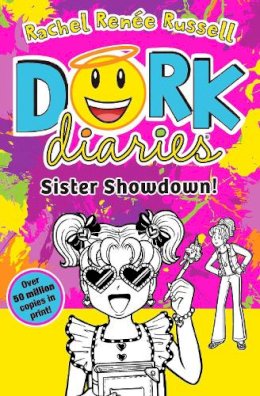 Rachel Renée Russell

DORK diaries

Sister Showdown!

Over 50 million copies in print!